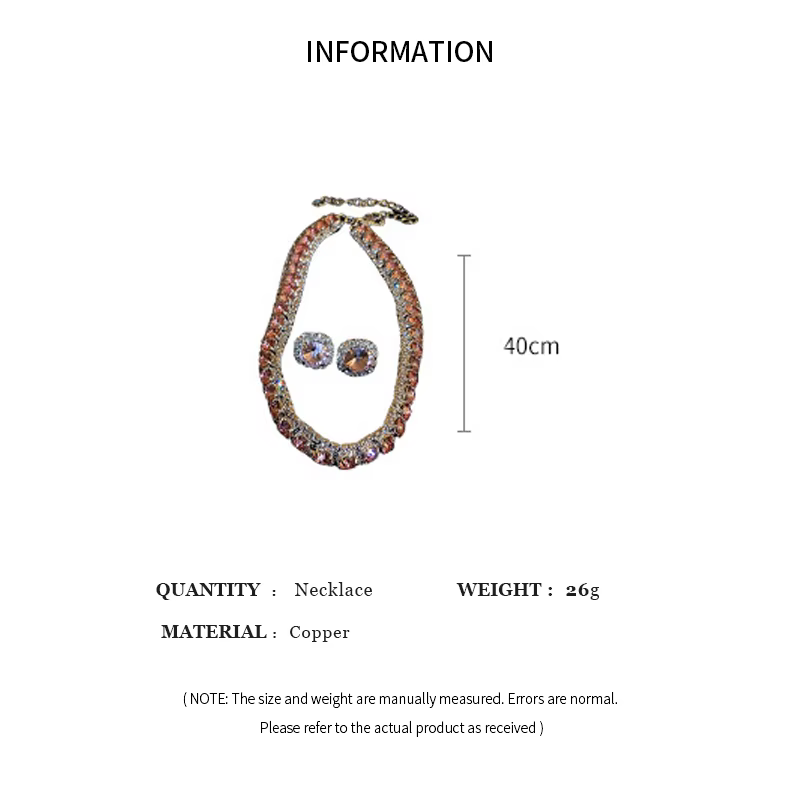 INFORMATION

40cm

QUANTITY : Necklace     WEIGHT : 26g

MATERIAL : Copper

( NOTE: The size and weight are manually measured. Errors are normal. Please refer to the actual product as received )